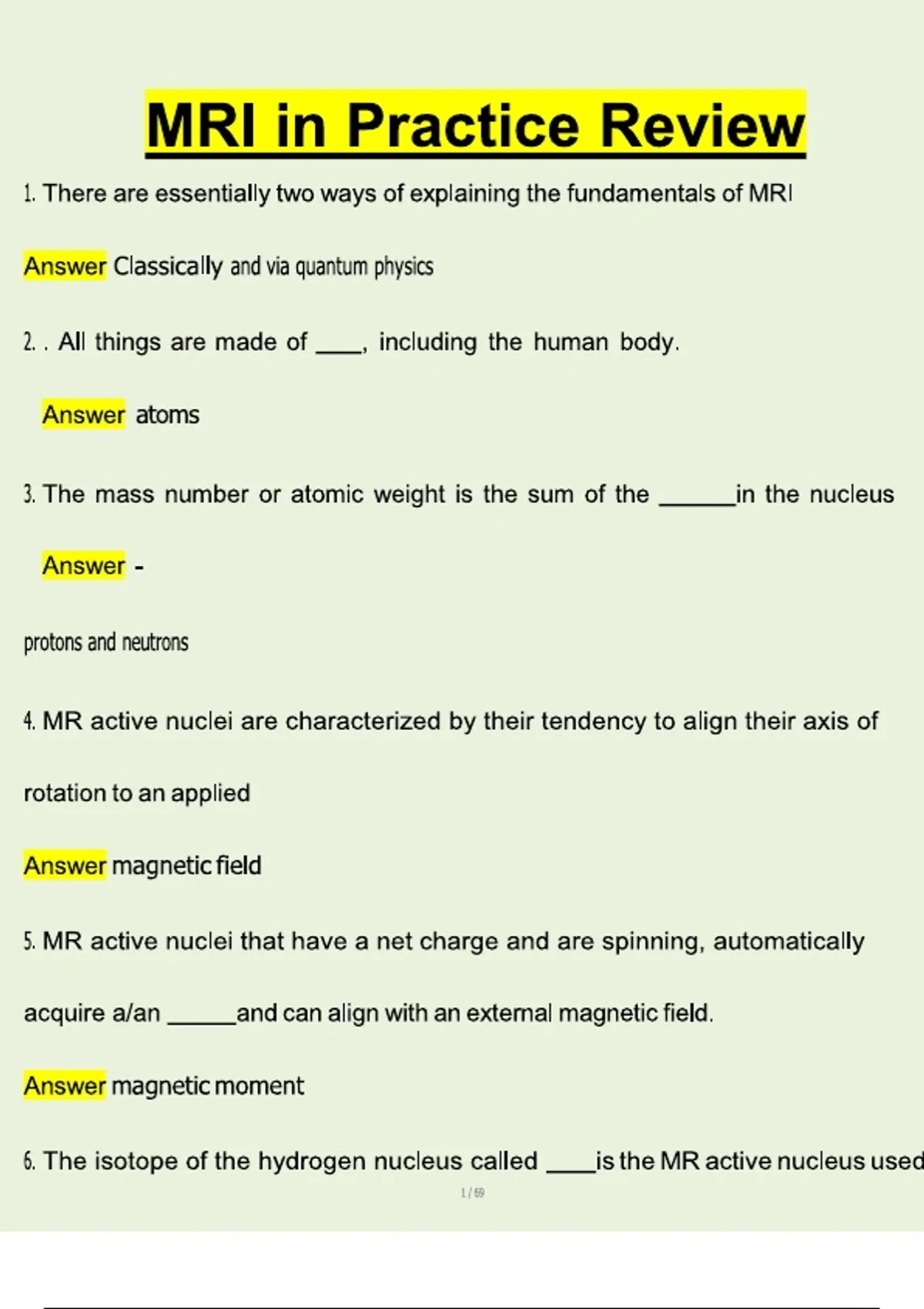 MRI in Practice Review

1. There are essentially two ways of explaining the fundamentals of MRI

Answer Classically and via quantum physics

2. . All things are made of ____, including the human body.

Answer atoms

3. The mass number or atomic weight is the sum of the ____in the nucleus

Answer -

protons and neutrons

4. MR active nuclei are characterized by their tendency to align their axis of rotation to an applied

Answer magnetic field

5. MR active nuclei that have a net charge and are spinning, automatically acquire a/an ____and can align with an external magnetic field.

Answer magnetic moment

6. The isotope of the hydrogen nucleus called ____is the MR active nucleus used

1 / 69